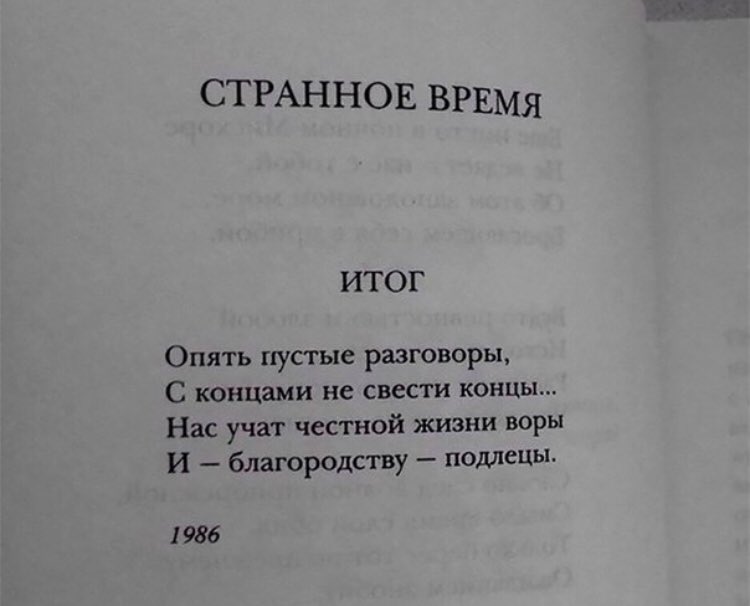 СТРАННОЕ ВРЕМЯ

ИТОГ

Опять пустые разговоры,
С концами не свести концы...
Нас учат честной жизни воры
И – благородству – подлецы.

1986